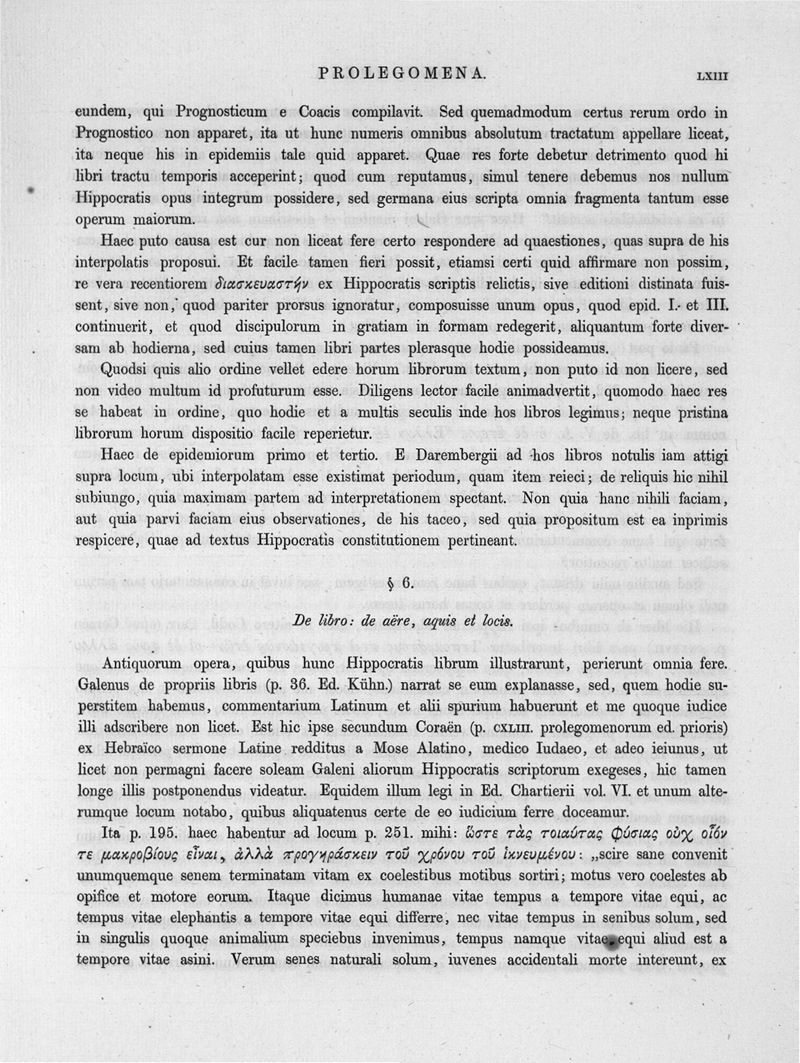 PROLEGOMENA. LXIII

eundem, qui Prognosticum e Coacis compilavit. Sed quemadmodum certus rerum ordo in Prognostico non apparet, ita ut hunc numeris omnibus absolutum tractatum appellare liceat, ita neque his in epidemiis tale quid apparet. Quae res forte debetur detrimento quod hi libri tractu temporis acceperint; quod cum reputamus, simul tenere debemus nos nullum Hippocratis opus integrum possidere, sed germana eius scripta omnia fragmenta tantum esse operum maiorum.

Haec puto causa est cur non liceat fere certo respondere ad quaestiones, quas supra de his interpolatis proposui. Et facile tamen fieri possit, etiamsi certi quid affirmare non possim, re vera recentiorem διασκευαστήν ex Hippocratis scriptis relictis, sive editioni distinata fuissent, sive non, quod pariter prorsus ignoratur, composuisse unum opus, quod epid. I. et III. continuerit, et quod discipulorum in gratiam in formam redegerit, aliquantum forte diversam ab hodierna, sed cuius tamen libri partes plerasque hodie possideamus.

Quodsi quis alio ordine vellet edere horum librorum textum, non puto id non licere, sed non video multum id profuturum esse. Diligens lector facile animadvertit, quomodo haec res se habeat in ordine, quo hodie et a multis seculis inde hos libros legimus; neque pristina librorum horum dispositio facile reperietur.

Haec de epidemiorum primo et tertio. E Darembergii ad hos libros notulis iam attigi supra locum, ubi interpolatam esse existimat periodum, quam item reieci; de reliquis hic nihil subiungo, quia maximam partem ad interpretationem spectant. Non quia hanc nihili faciam, aut quia parvi faciam eius observationes, de his taceo, sed quia propositum est ea inprimis respicere, quae ad textus Hippocratis constitutionem pertineant.

§ 6.

De libro: de aëre, aquis et locis.

Antiquorum opera, quibus hunc Hippocratis librum illustrarunt, perierunt omnia fere. Galenus de propriis libris (p. 36. Ed. Kühn.) narrat se eum explanasse, sed, quem hodie superstitem habemus, commentarium Latinum et alii spurium habuerunt et me quoque iudice illi adscribere non licet. Est hic ipse secundum Coraën (p. CXLIII. prolegomenorum ed. prioris) ex Hebraïco sermone Latine redditus a Mose Alatino, medico Iudaeo, et adeo ieiunus, ut licet non permagni facere soleam Galeni aliorum Hippocratis scriptorum exegeses, hic tamen longe illis postponendus videatur. Equidem illum legi in Ed. Chartierii vol. VI. et unum alterumque locum notabo, quibus aliquatenus certe de eo iudicium ferre doceamur.

Ita p. 195. haec habentur ad locum p. 251. mihi: ὥστε τὰς τοιαύτας φύσιας οὐχ οἷόν τε μακροβίους εἶναι, ἀλλὰ προγηράσκειν τοῦ χρόνου τοῦ ἱκνευμένου: „scire sane convenit unumquemque senem terminatam vitam ex coelestibus motibus sortiri; motus vero coelestes ab opifice et motore eorum. Itaque dicimus humanae vitae tempus a tempore vitae equi, ac tempus vitae elephantis a tempore vitae equi differre, nec vitae tempus in senibus solum, sed in singulis quoque animalium speciebus invenimus, tempus namque vitae equi aliud est a tempore vitae asini. Verum senes naturali solum, iuvenes accidentali morte intereunt, ex